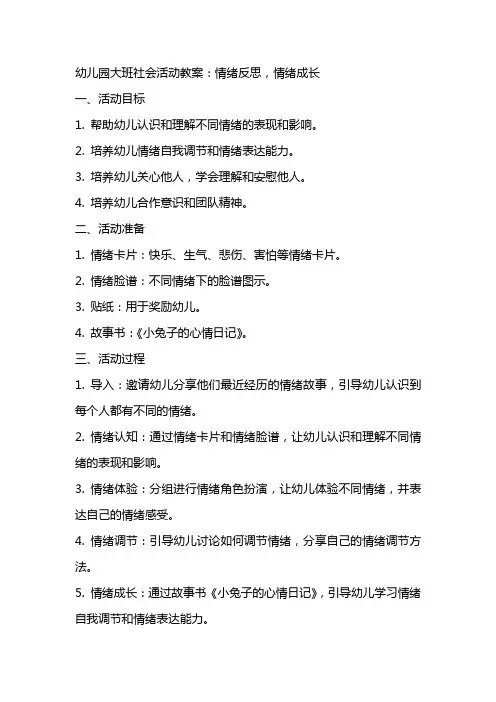 幼儿园大班社会活动教案：情绪反思，情绪成长

一、活动目标

1. 帮助幼儿认识和理解不同情绪的表现和影响。

2. 培养幼儿情绪自我调节和情绪表达能力。

3. 培养幼儿关心他人，学会理解和安慰他人。

4. 培养幼儿合作意识和团队精神。

二、活动准备

1. 情绪卡片：快乐、生气、悲伤、害怕等情绪卡片。

2. 情绪脸谱：不同情绪下的脸谱图示。

3. 贴纸：用于奖励幼儿。

4. 故事书：《小兔子的心情日记》。

三、活动过程

1. 导入：邀请幼儿分享他们最近经历的情绪故事，引导幼儿认识到每个人都有不同的情绪。

2. 情绪认知：通过情绪卡片和情绪脸谱，让幼儿认识和理解不同情绪的表现和影响。

3. 情绪体验：分组进行情绪角色扮演，让幼儿体验不同情绪，并表达自己的情绪感受。

4. 情绪调节：引导幼儿讨论如何调节情绪，分享自己的情绪调节方法。

5. 情绪成长：通过故事书《小兔子的心情日记》，引导幼儿学习情绪自我调节和情绪表达能力。